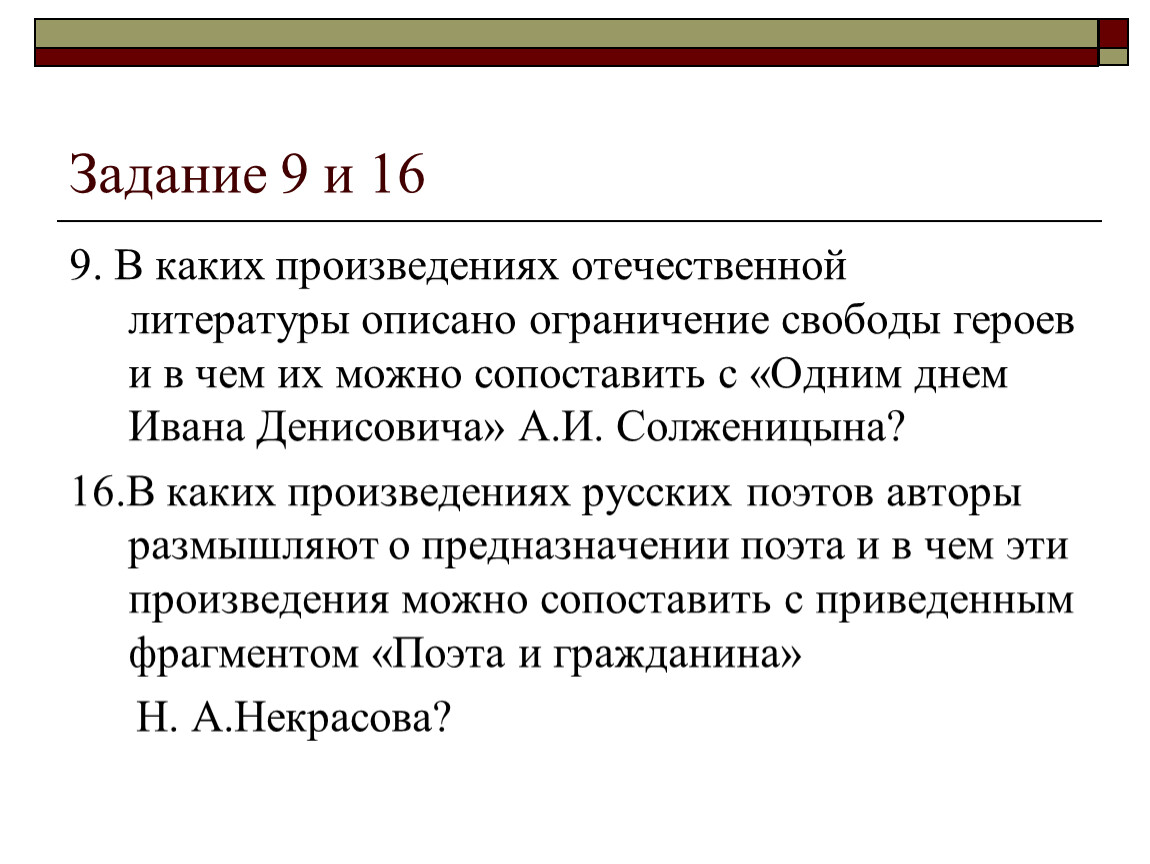 Задание 9 и 16

9. В каких произведениях отечественной литературы описано ограничение свободы героев и в чем их можно сопоставить с «Одним днем Ивана Денисовича» А.И. Солженицына?

16.В каких произведениях русских поэтов авторы размышляют о предназначении поэта и в чем эти произведения можно сопоставить с приведенным фрагментом «Поэта и гражданина»

Н. А.Некрасова?